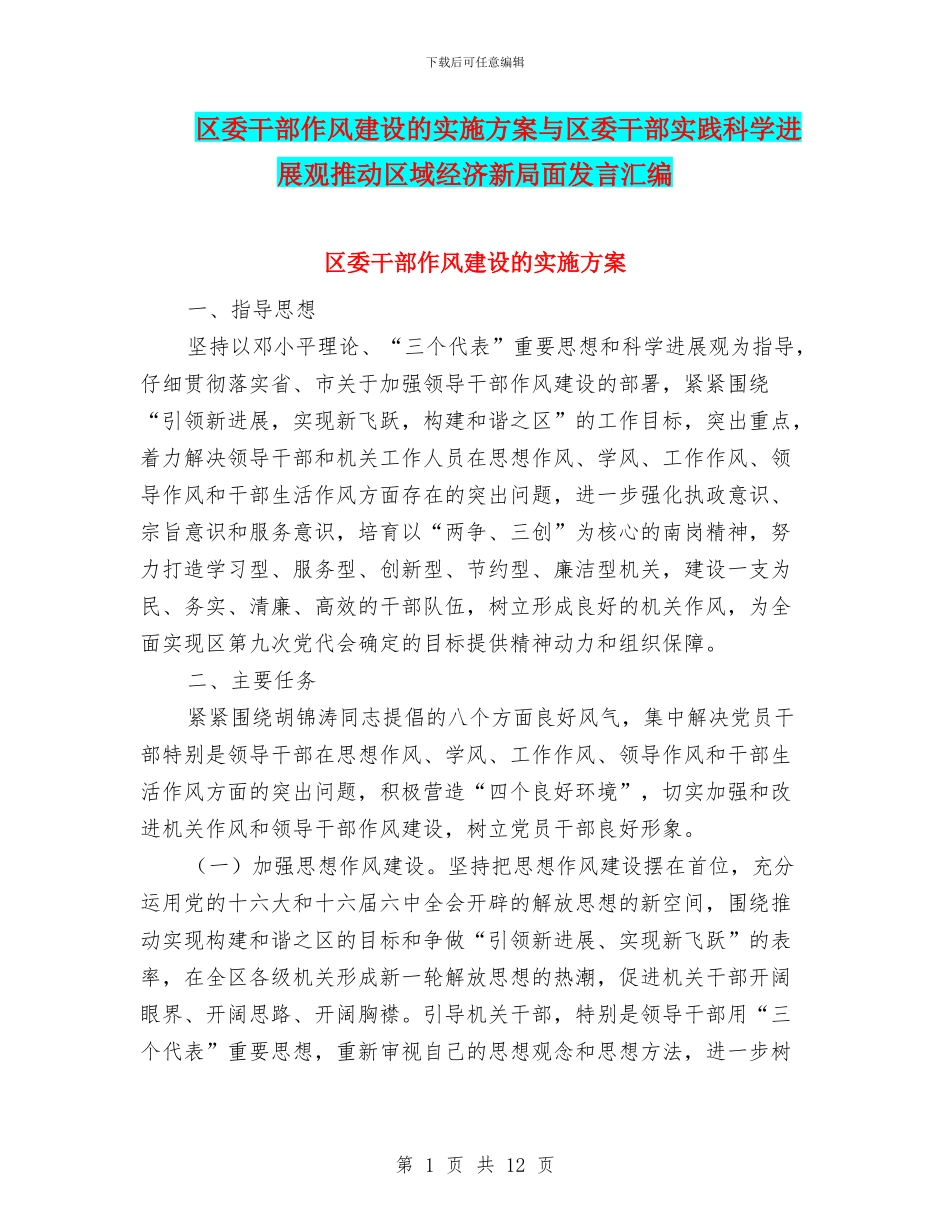 下载后可任意编辑

区委干部作风建设的实施方案与区委干部实践科学进展观推动区域经济新局面发言汇编

区委干部作风建设的实施方案

一、指导思想

坚持以邓小平理论、“三个代表”重要思想和科学进展观为指导，仔细贯彻落实省、市关于加强领导干部作风建设的部署，紧紧围绕“引领新进展，实现新飞跃，构建和谐之区”的工作目标，突出重点，着力解决领导干部和机关工作人员在思想作风、学风、工作作风、领导作风和干部生活作风方面存在的突出问题，进一步强化执政意识、宗旨意识和服务意识，培育以“两争、三创”为核心的南岗精神，努力打造学习型、服务型、创新型、节约型、廉洁型机关，建设一支为民、务实、清廉、高效的干部队伍，树立形成良好的机关作风，为全面实现区第九次党代会确定的目标提供精神动力和组织保障。

二、主要任务

紧紧围绕胡锦涛同志提倡的八个方面良好风气，集中解决党员干部特别是领导干部在思想作风、学风、工作作风、领导作风和干部生活作风方面的突出问题，积极营造“四个良好环境”，切实加强和改进机关作风和领导干部作风建设，树立党员干部良好形象。

（一）加强思想作风建设。坚持把思想作风建设摆在首位，充分运用党的十六大和十六届六中全会开辟的解放思想的新空间，围绕推动实现构建和谐之区的目标和争做“引领新进展、实现新飞跃”的表率，在全区各级机关形成新一轮解放思想的热潮，促进机关干部开阔眼界、开阔思路、开阔胸襟。引导机关干部，特别是领导干部用“三个代表”重要思想，重新审视自己的思想观念和思想方法，进一步树

第 1 页 共 12 页